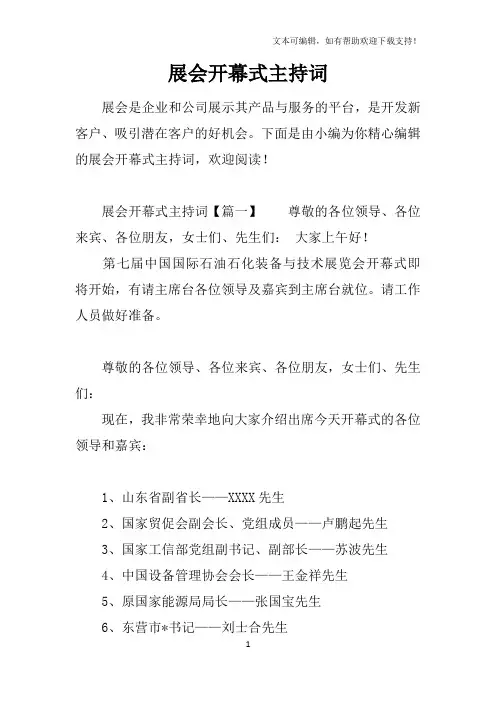 文本可编辑，如有帮助欢迎下载支持！

展会开幕式主持词

展会是企业和公司展示其产品与服务的平台，是开发新客户、吸引潜在客户的好机会。下面是由小编为你精心编辑的展会开幕式主持词，欢迎阅读！

展会开幕式主持词【篇一】　　尊敬的各位领导、各位来宾、各位朋友，女士们、先生们：　大家上午好！

第七届中国国际石油石化装备与技术展览会开幕式即将开始，有请主席台各位领导及嘉宾到主席台就位。请工作人员做好准备。

尊敬的各位领导、各位来宾、各位朋友，女士们、先生们：

现在，我非常荣幸地向大家介绍出席今天开幕式的各位领导和嘉宾：

1、山东省副省长——XXXX 先生

2、国家贸促会副会长、党组成员——卢鹏起先生

3、国家工信部党组副书记、副部长——苏波先生

4、中国设备管理协会会长——王金祥先生

5、原国家能源局局长——张国宝先生

6、东营市*书记——刘士合先生

1